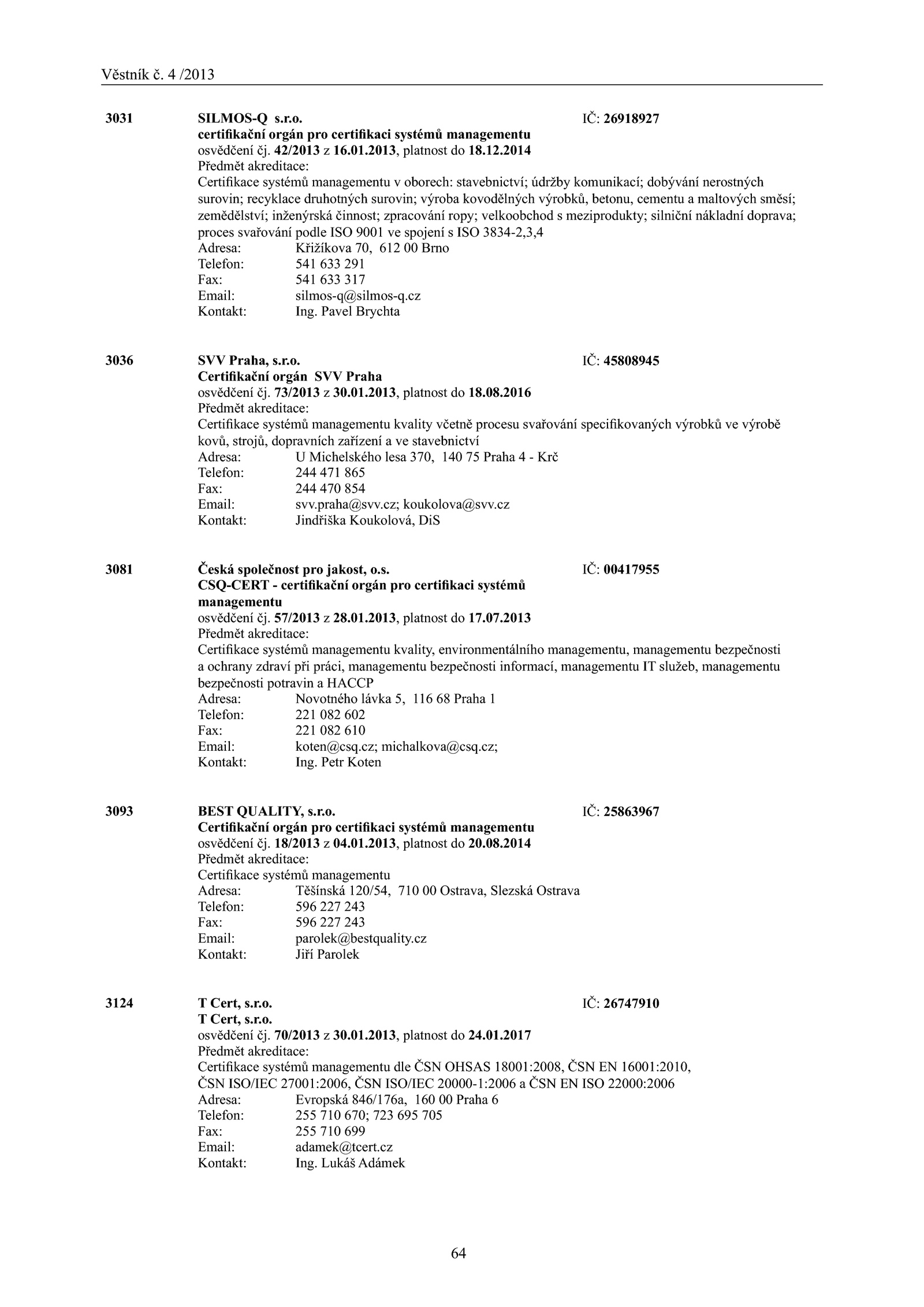 Věstník č. 4 /2013

3031 SILMOS-Q s.r.o. IČ: 26918927
certifikační orgán pro certifikaci systémů managementu
osvědčení čj. 42/2013 z 16.01.2013, platnost do 18.12.2014
Předmět akreditace:
Certifikace systémů managementu v oborech: stavebnictví; údržby komunikací; dobývání nerostných surovin; recyklace druhotných surovin; výroba kovodělných výrobků, betonu, cementu a maltových směsí; zemědělství; inženýrská činnost; zpracování ropy; velkoobchod s meziprodukty; silniční nákladní doprava; proces svařování podle ISO 9001 ve spojení s ISO 3834-2,3,4
Adresa: Křižíkova 70, 612 00 Brno
Telefon: 541 633 291
Fax: 541 633 317
Email: silmos-q@silmos-q.cz
Kontakt: Ing. Pavel Brychta

3036 SVV Praha, s.r.o. IČ: 45808945
Certifikační orgán SVV Praha
osvědčení čj. 73/2013 z 30.01.2013, platnost do 18.08.2016
Předmět akreditace:
Certifikace systémů managementu kvality včetně procesu svařování specifikovaných výrobků ve výrobě kovů, strojů, dopravních zařízení a ve stavebnictví
Adresa: U Michelského lesa 370, 140 75 Praha 4 - Krč
Telefon: 244 471 865
Fax: 244 470 854
Email: svv.praha@svv.cz; koukolova@svv.cz
Kontakt: Jindřiška Koukolová, DiS

3081 Česká společnost pro jakost, o.s. IČ: 00417955
CSQ-CERT - certifikační orgán pro certifikaci systémů managementu
osvědčení čj. 57/2013 z 28.01.2013, platnost do 17.07.2013
Předmět akreditace:
Certifikace systémů managementu kvality, environmentálního managementu, managementu bezpečnosti a ochrany zdraví při práci, managementu bezpečnosti informací, managementu IT služeb, managementu bezpečnosti potravin a HACCP
Adresa: Novotného lávka 5, 116 68 Praha 1
Telefon: 221 082 602
Fax: 221 082 610
Email: koten@csq.cz; michalkova@csq.cz;
Kontakt: Ing. Petr Koten

3093 BEST QUALITY, s.r.o. IČ: 25863967
Certifikační orgán pro certifikaci systémů managementu
osvědčení čj. 18/2013 z 04.01.2013, platnost do 20.08.2014
Předmět akreditace:
Certifikace systémů managementu
Adresa: Těšínská 120/54, 710 00 Ostrava, Slezská Ostrava
Telefon: 596 227 243
Fax: 596 227 243
Email: parolek@bestquality.cz
Kontakt: Jiří Parolek

3124 T Cert, s.r.o. IČ: 26747910
T Cert, s.r.o.
osvědčení čj. 70/2013 z 30.01.2013, platnost do 24.01.2017
Předmět akreditace:
Certifikace systémů managementu dle ČSN OHSAS 18001:2008, ČSN EN 16001:2010, ČSN ISO/IEC 27001:2006, ČSN ISO/IEC 20000-1:2006 a ČSN EN ISO 22000:2006
Adresa: Evropská 846/176a, 160 00 Praha 6
Telefon: 255 710 670; 723 695 705
Fax: 255 710 699
Email: adamek@tcert.cz
Kontakt: Ing. Lukáš Adámek

64